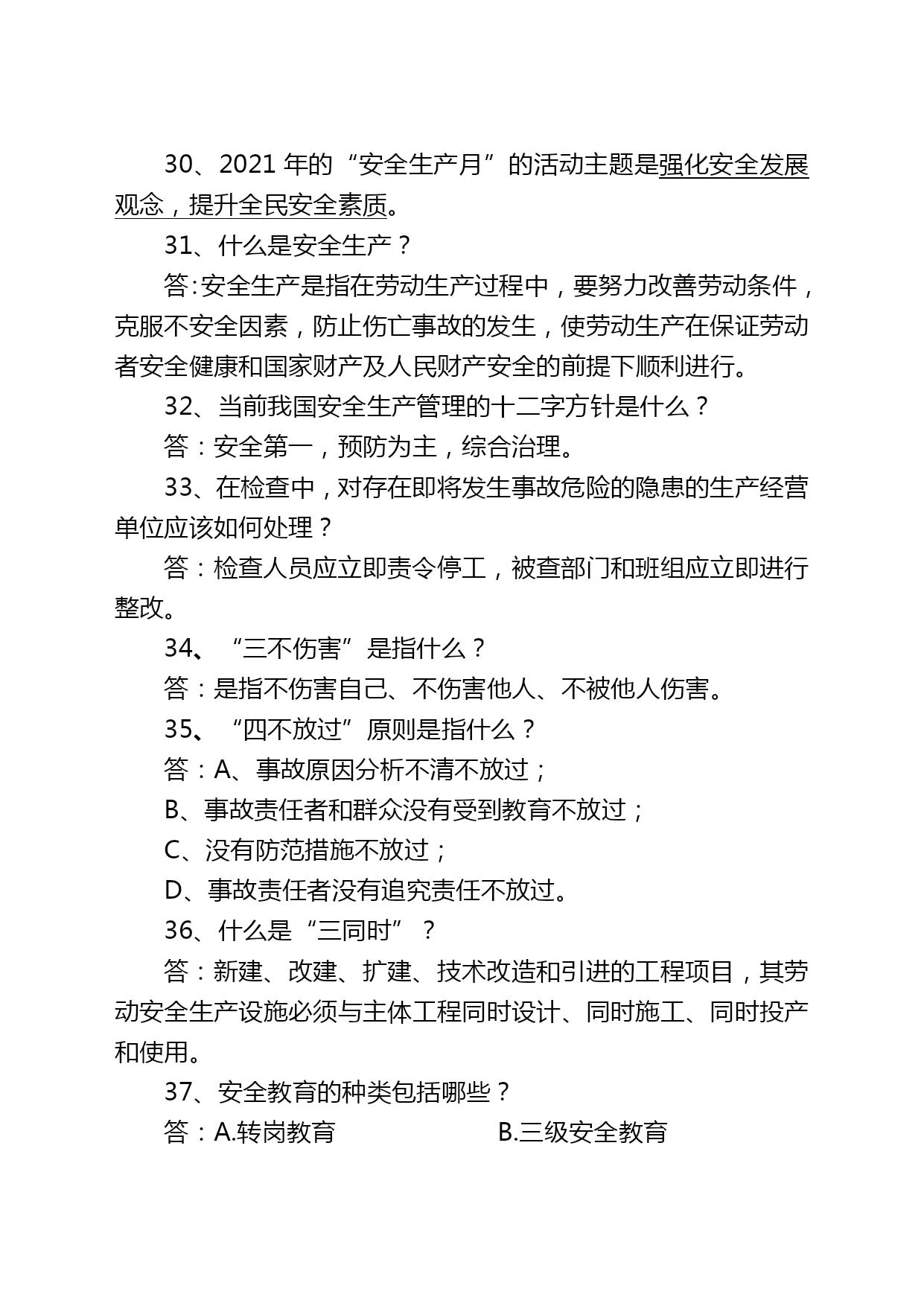 30、2021 年的“安全生产月”的活动主题是强化安全发展观念，提升全民安全素质。

31、什么是安全生产？

答:安全生产是指在劳动生产过程中，要努力改善劳动条件，克服不安全因素，防止伤亡事故的发生，使劳动生产在保证劳动者安全健康和国家财产及人民财产安全的前提下顺利进行。

32、当前我国安全生产管理的十二字方针是什么？

答：安全第一，预防为主，综合治理。

33、在检查中，对存在即将发生事故危险的隐患的生产经营单位应该如何处理？

答：检查人员应立即责令停工，被查部门和班组应立即进行整改。

34、“三不伤害”是指什么？

答：是指不伤害自己、不伤害他人、不被他人伤害。

35、“四不放过”原则是指什么？

答：A、事故原因分析不清不放过；

B、事故责任者和群众没有受到教育不放过；

C、没有防范措施不放过；

D、事故责任者没有追究责任不放过。

36、什么是“三同时”？

答：新建、改建、扩建、技术改造和引进的工程项目，其劳动安全生产设施必须与主体工程同时设计、同时施工、同时投产和使用。

37、安全教育的种类包括哪些？

答：A.转岗教育 B.三级安全教育